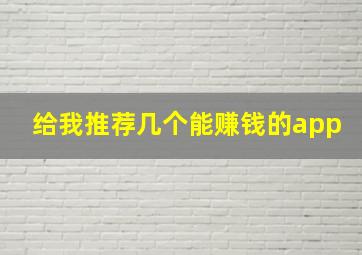 给我推荐几个能赚钱的app